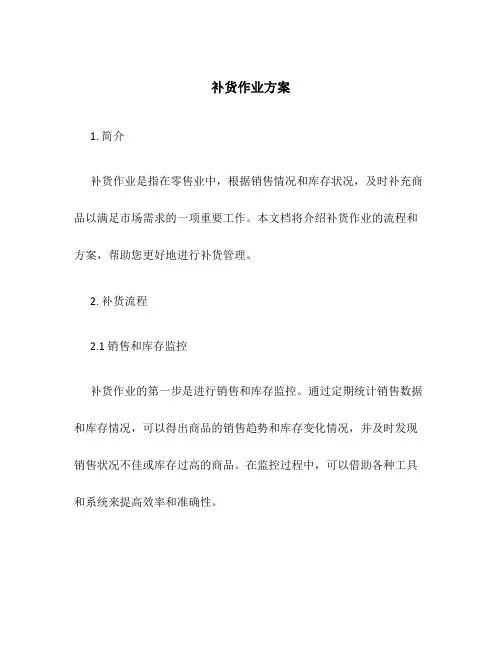 补货作业方案

1. 简介

补货作业是指在零售业中，根据销售情况和库存状况，及时补充商品以满足市场需求的一项重要工作。本文档将介绍补货作业的流程和方案，帮助您更好地进行补货管理。

2. 补货流程

2.1 销售和库存监控

补货作业的第一步是进行销售和库存监控。通过定期统计销售数据和库存情况，可以得出商品的销售趋势和库存变化情况，并及时发现销售状况不佳或库存过高的商品。在监控过程中，可以借助各种工具和系统来提高效率和准确性。